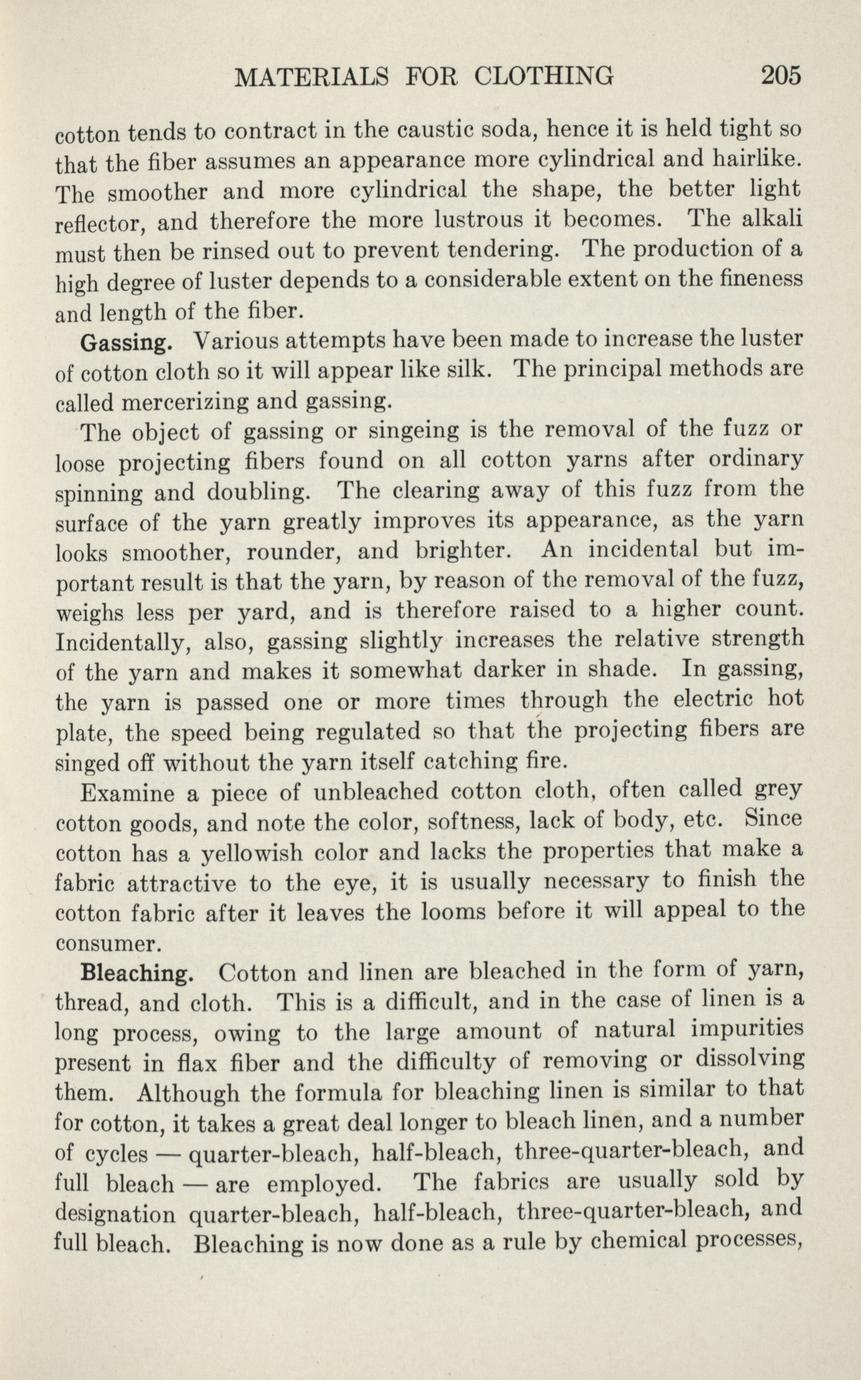 MATERIALS FOR CLOTHING 205

cotton tends to contract in the caustic soda, hence it is held tight so that the fiber assumes an appearance more cylindrical and hairlike. The smoother and more cylindrical the shape, the better light reflector, and therefore the more lustrous it becomes. The alkali must then be rinsed out to prevent tendering. The production of a high degree of luster depends to a considerable extent on the fineness and length of the fiber.

Gassing. Various attempts have been made to increase the luster of cotton cloth so it will appear like silk. The principal methods are called mercerizing and gassing.

The object of gassing or singeing is the removal of the fuzz or loose projecting fibers found on all cotton yarns after ordinary spinning and doubling. The clearing away of this fuzz from the surface of the yarn greatly improves its appearance, as the yarn looks smoother, rounder, and brighter. An incidental but important result is that the yarn, by reason of the removal of the fuzz, weighs less per yard, and is therefore raised to a higher count. Incidentally, also, gassing slightly increases the relative strength of the yarn and makes it somewhat darker in shade. In gassing, the yarn is passed one or more times through the electric hot plate, the speed being regulated so that the projecting fibers are singed off without the yarn itself catching fire.

Examine a piece of unbleached cotton cloth, often called grey cotton goods, and note the color, softness, lack of body, etc. Since cotton has a yellowish color and lacks the properties that make a fabric attractive to the eye, it is usually necessary to finish the cotton fabric after it leaves the looms before it will appeal to the consumer.

Bleaching. Cotton and linen are bleached in the form of yarn, thread, and cloth. This is a difficult, and in the case of linen is a long process, owing to the large amount of natural impurities present in flax fiber and the difficulty of removing or dissolving them. Although the formula for bleaching linen is similar to that for cotton, it takes a great deal longer to bleach linen, and a number of cycles — quarter-bleach, half-bleach, three-quarter-bleach, and full bleach — are employed. The fabrics are usually sold by designation quarter-bleach, half-bleach, three-quarter-bleach, and full bleach. Bleaching is now done as a rule by chemical processes,